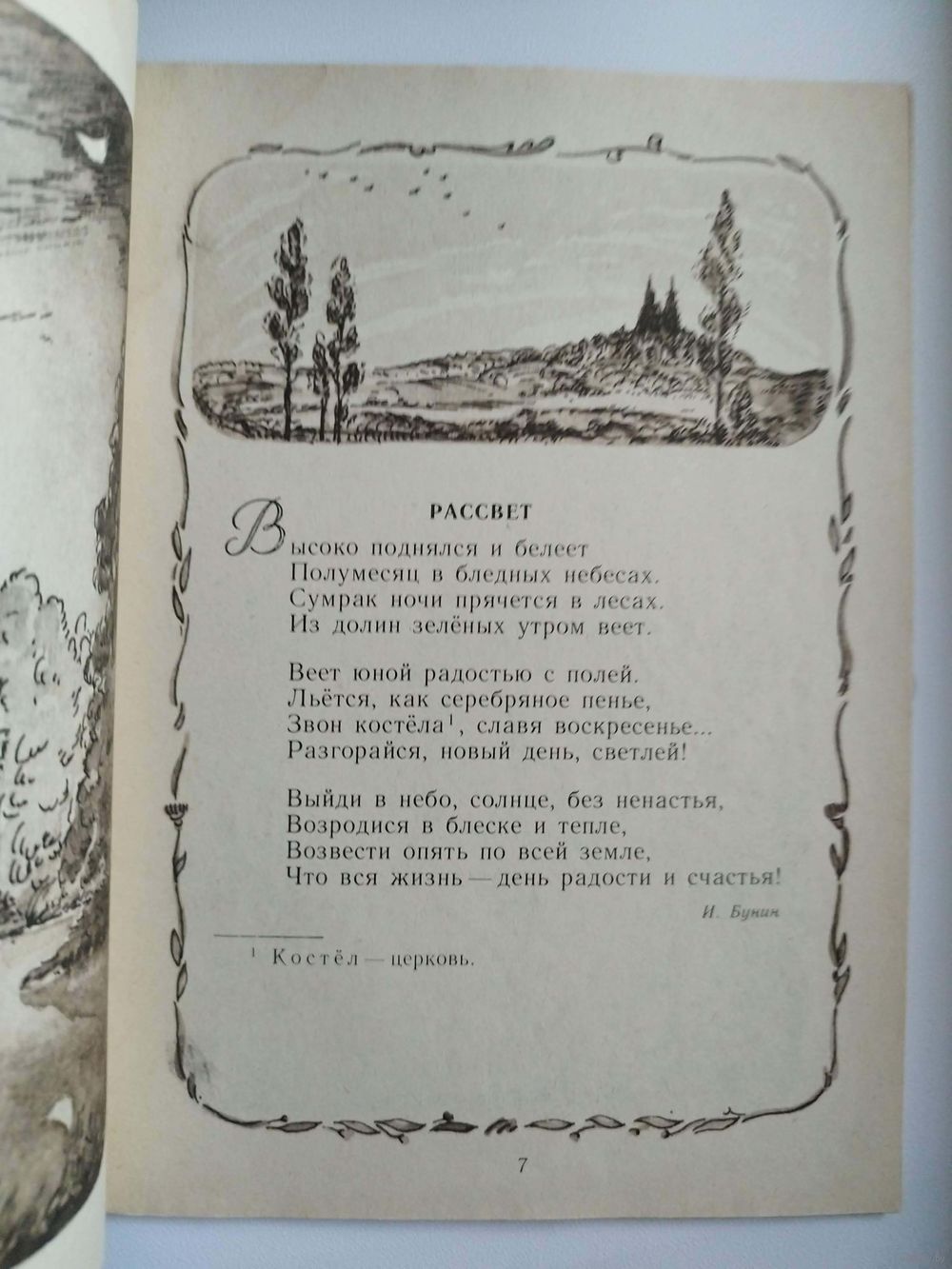 РАССВЕТ

Высоко поднялся и белеет
Полумесяц в бледных небесах.
Сумрак ночи прячется в лесах.
Из долин зелёных утром веет.

Веет юной радостью с полей.
Льётся, как серебряное пенье,
Звон костёла$^1$, славя воскресенье...
Разгорайся, новый день, светлей!

Выйди в небо, солнце, без ненастья,
Возродися в блеске и тепле,
Возвести опять по всей земле,
Что вся жизнь — день радости и счастья!

И. Бунин

$^1$ Костёл — церковь.

7